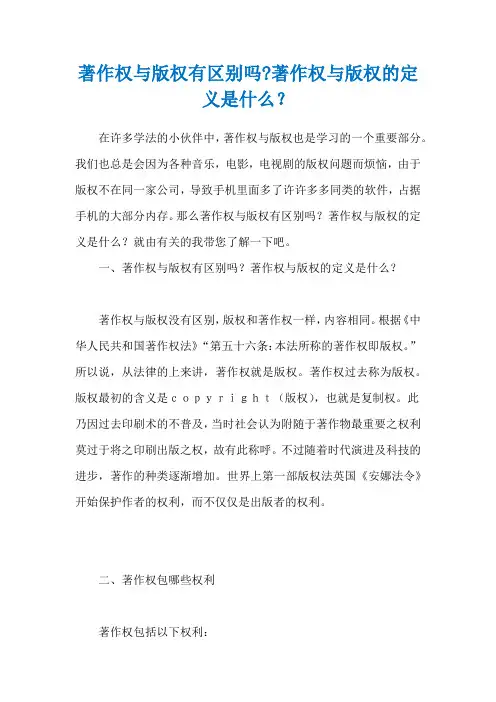 著作权与版权有区别吗?著作权与版权的定义是什么？

在许多学法的小伙伴中，著作权与版权也是学习的一个重要部分。我们也总是会因为各种音乐，电影，电视剧的版权问题而烦恼，由于版权不在同一家公司，导致手机里面多了许许多多同类的软件，占据手机的大部分内存。那么著作权与版权有区别吗？著作权与版权的定义是什么？就由有关的我带您了解一下吧。

一、著作权与版权有区别吗？著作权与版权的定义是什么？

著作权与版权没有区别，版权和著作权一样，内容相同。根据《中华人民共和国著作权法》“第五十六条：本法所称的著作权即版权。”所以说，从法律的上来讲，著作权就是版权。著作权过去称为版权。版权最初的含义是ｃｏｐｙｒｉｇｈｔ（版权），也就是复制权。此乃因过去印刷术的不普及，当时社会认为附随于著作物最重要之权利莫过于将之印刷出版之权，故有此称呼。不过随着时代演进及科技的进步，著作的种类逐渐增加。世界上第一部版权法英国《安娜法令》开始保护作者的权利，而不仅仅是出版者的权利。

二、著作权包哪些权利

著作权包括以下权利：